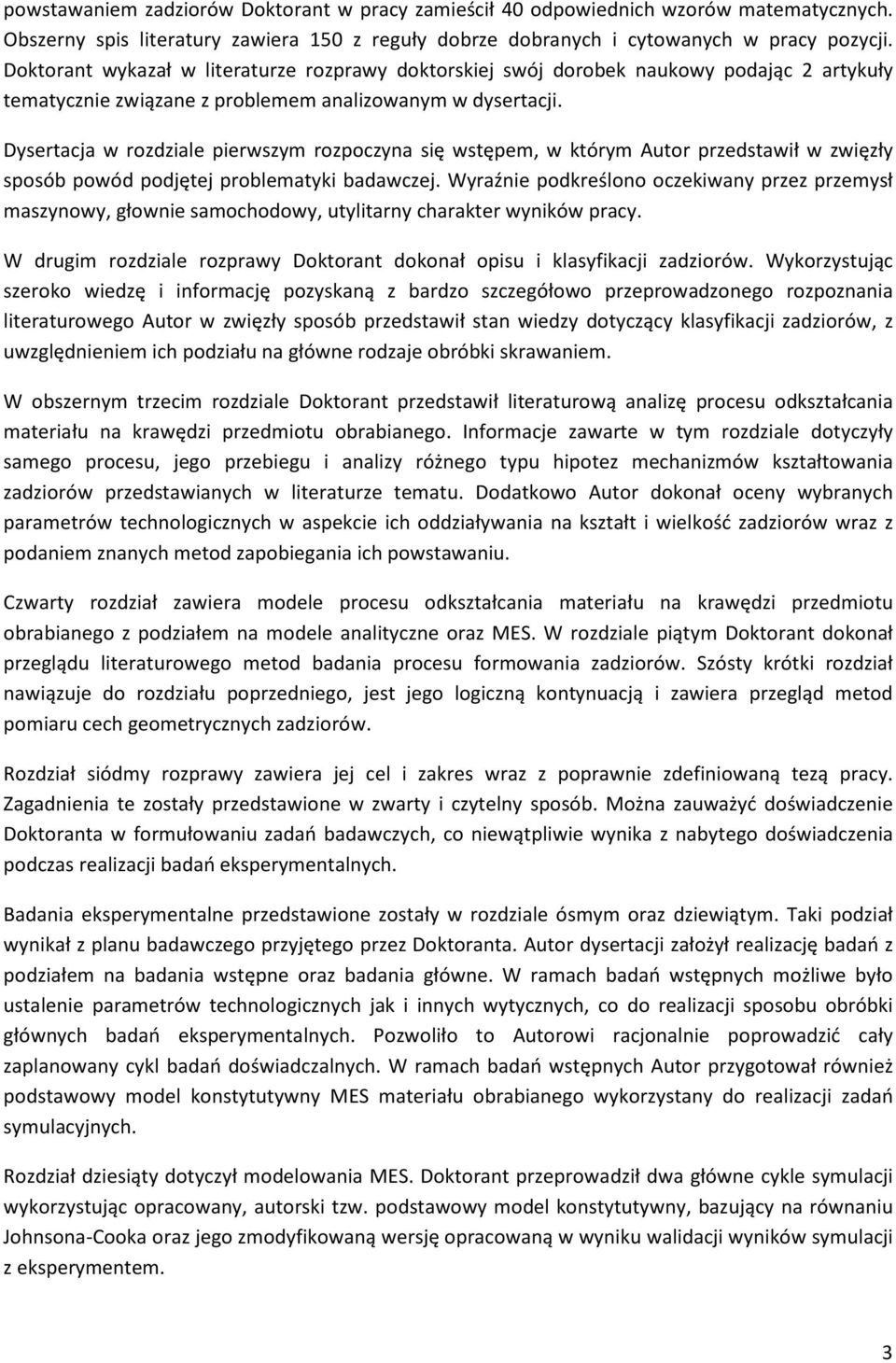 powstawaniem zadziorów Doktorant w pracy zamieścił 40 odpowiednich wzorów matematycznych. Obszerny spis literatury zawiera 150 z reguły dobrze dobranych i cytowanych w pracy pozycji. Doktorant wykazał w literaturze rozprawy doktorskiej swój dorobek naukowy podając 2 artykuły tematycznie związane z problemem analizowanym w dysertacji.

Dysertacja w rozdziale pierwszym rozpoczyna się wstępem, w którym Autor przedstawił w zwięzły sposób powód podjętej problematyki badawczej. Wyraźnie podkreślono oczekiwany przez przemysł maszynowy, głownie samochodowy, utylitarny charakter wyników pracy.

W drugim rozdziale rozprawy Doktorant dokonał opisu i klasyfikacji zadziorów. Wykorzystując szeroko wiedzę i informację pozyskaną z bardzo szczegółowo przeprowadzonego rozpoznania literaturowego Autor w zwięzły sposób przedstawił stan wiedzy dotyczący klasyfikacji zadziorów, z uwzględnieniem ich podziału na główne rodzaje obróbki skrawaniem.

W obszernym trzecim rozdziale Doktorant przedstawił literaturową analizę procesu odkształcania materiału na krawędzi przedmiotu obrabianego. Informacje zawarte w tym rozdziale dotyczyły samego procesu, jego przebiegu i analizy różnego typu hipotez mechanizmów kształtowania zadziorów przedstawianych w literaturze tematu. Dodatkowo Autor dokonał oceny wybranych parametrów technologicznych w aspekcie ich oddziaływania na kształt i wielkość zadziorów wraz z podaniem znanych metod zapobiegania ich powstawaniu.

Czwarty rozdział zawiera modele procesu odkształcania materiału na krawędzi przedmiotu obrabianego z podziałem na modele analityczne oraz MES. W rozdziale piątym Doktorant dokonał przeglądu literaturowego metod badania procesu formowania zadziorów. Szósty krótki rozdział nawiązuje do rozdziału poprzedniego, jest jego logiczną kontynuacją i zawiera przegląd metod pomiaru cech geometrycznych zadziorów.

Rozdział siódmy rozprawy zawiera jej cel i zakres wraz z poprawnie zdefiniowaną tezą pracy. Zagadnienia te zostały przedstawione w zwarty i czytelny sposób. Można zauważyć doświadczenie Doktoranta w formułowaniu zadań badawczych, co niewątpliwie wynika z nabytego doświadczenia podczas realizacji badań eksperymentalnych.

Badania eksperymentalne przedstawione zostały w rozdziale ósmym oraz dziewiątym. Taki podział wynikał z planu badawczego przyjętego przez Doktoranta. Autor dysertacji założył realizację badań z podziałem na badania wstępne oraz badania główne. W ramach badań wstępnych możliwe było ustalenie parametrów technologicznych jak i innych wytycznych, co do realizacji sposobu obróbki głównych badań eksperymentalnych. Pozwoliło to Autorowi racjonalnie poprowadzić cały zaplanowany cykl badań doświadczalnych. W ramach badań wstępnych Autor przygotował również podstawowy model konstytutywny MES materiału obrabianego wykorzystany do realizacji zadań symulacyjnych.

Rozdział dziesiąty dotyczył modelowania MES. Doktorant przeprowadził dwa główne cykle symulacji wykorzystując opracowany, autorski tzw. podstawowy model konstytutywny, bazujący na równaniu Johnsona-Cooka oraz jego zmodyfikowaną wersję opracowaną w wyniku walidacji wyników symulacji z eksperymentem.

3